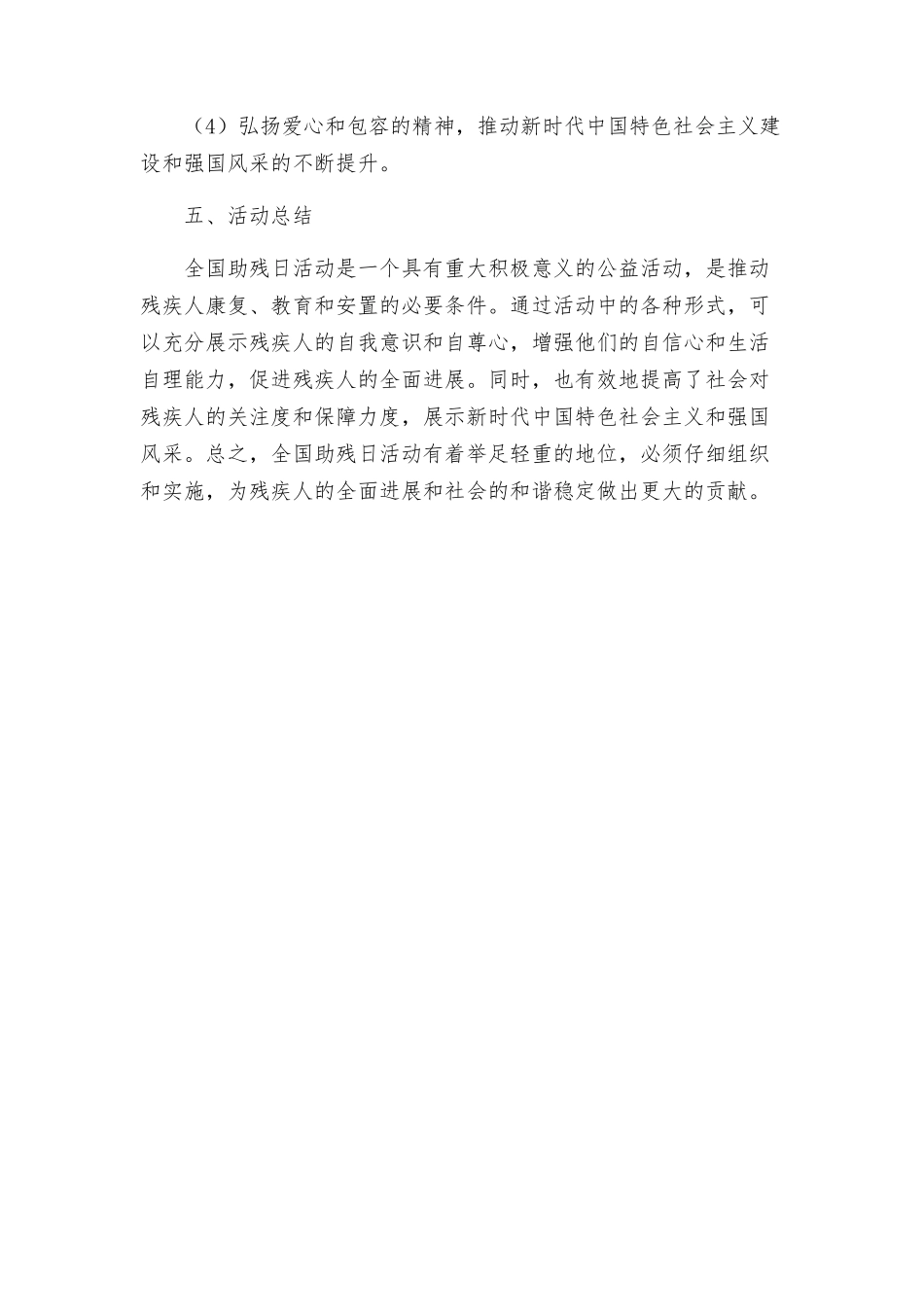 （4）弘扬爱心和包容的精神，推动新时代中国特色社会主义建设和强国风采的不断提升。

五、活动总结

全国助残日活动是一个具有重大积极意义的公益活动，是推动残疾人康复、教育和安置的必要条件。通过活动中的各种形式，可以充分展示残疾人的自我意识和自尊心，增强他们的自信心和生活自理能力，促进残疾人的全面进展。同时，也有效地提高了社会对残疾人的关注度和保障力度，展示新时代中国特色社会主义和强国风采。总之，全国助残日活动有着举足轻重的地位，必须仔细组织和实施，为残疾人的全面进展和社会的和谐稳定做出更大的贡献。